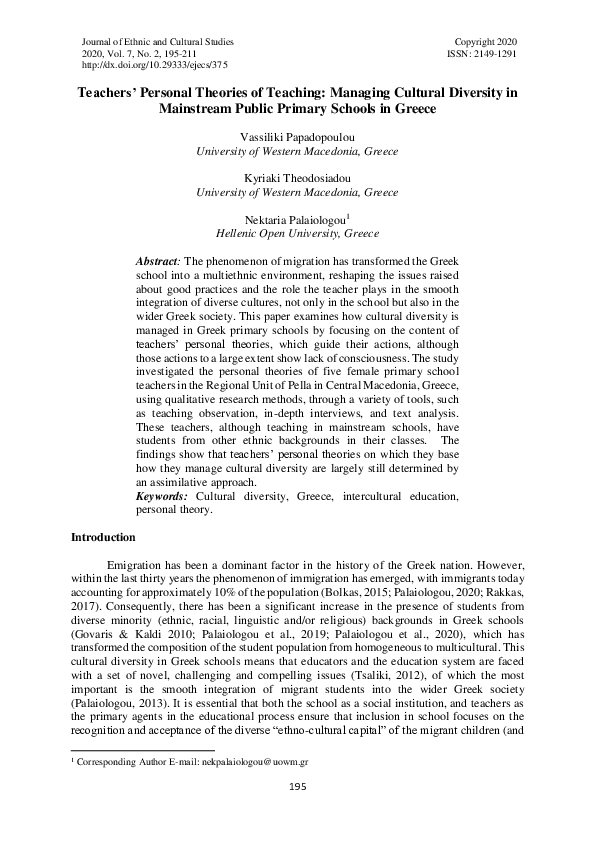 Journal of Ethnic and Cultural Studies
2020, Vol. 7, No. 2, 195-211
http://dx.doi.org/10.29333/ejecs/375

Copyright 2020
ISSN: 2149-1291

Teachers' Personal Theories of Teaching: Managing Cultural Diversity in Mainstream Public Primary Schools in Greece

Vassiliki Papadopoulou
University of Western Macedonia, Greece

Kyriaki Theodosiadou
University of Western Macedonia, Greece

Nektaria Palaiologou$^1$
Hellenic Open University, Greece

Abstract: The phenomenon of migration has transformed the Greek school into a multiethnic environment, reshaping the issues raised about good practices and the role the teacher plays in the smooth integration of diverse cultures, not only in the school but also in the wider Greek society. This paper examines how cultural diversity is managed in Greek primary schools by focusing on the content of teachers' personal theories, which guide their actions, although those actions to a large extent show lack of consciousness. The study investigated the personal theories of five female primary school teachers in the Regional Unit of Pella in Central Macedonia, Greece, using qualitative research methods, through a variety of tools, such as teaching observation, in-depth interviews, and text analysis. These teachers, although teaching in mainstream schools, have students from other ethnic backgrounds in their classes. The findings show that teachers' personal theories on which they base how they manage cultural diversity are largely still determined by an assimilative approach.
Keywords: Cultural diversity, Greece, intercultural education, personal theory.

Introduction

Emigration has been a dominant factor in the history of the Greek nation. However, within the last thirty years the phenomenon of immigration has emerged, with immigrants today accounting for approximately 10% of the population (Bolkas, 2015; Palaiologou, 2020; Rakkas, 2017). Consequently, there has been a significant increase in the presence of students from diverse minority (ethnic, racial, linguistic and/or religious) backgrounds in Greek schools (Govaris & Kaldi 2010; Palaiologou et al., 2019; Palaiologou et al., 2020), which has transformed the composition of the student population from homogeneous to multicultural. This cultural diversity in Greek schools means that educators and the education system are faced with a set of novel, challenging and compelling issues (Tsaliki, 2012), of which the most important is the smooth integration of migrant students into the wider Greek society (Palaiologou, 2013). It is essential that both the school as a social institution, and teachers as the primary agents in the educational process ensure that inclusion in school focuses on the recognition and acceptance of the diverse "ethno-cultural capital" of the migrant children (and

$^1$ Corresponding Author E-mail: nekpalaiologou@uowm.gr

195